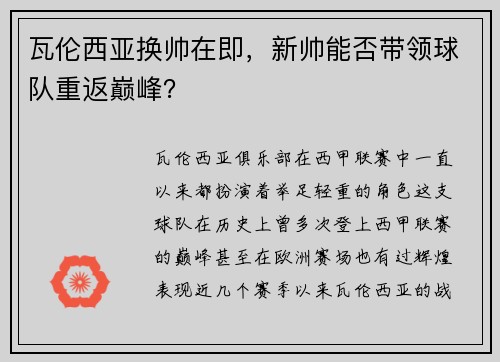 瓦伦西亚换帅在即，新帅能否带领球队重返巅峰？

瓦伦西亚俱乐部在西甲联赛中一直以来都扮演着举足轻重的角色这支球队在历史上曾多次登上西甲联赛的巅峰甚至在欧洲赛场也有过辉煌表现近几个赛季以来瓦伦西亚的战